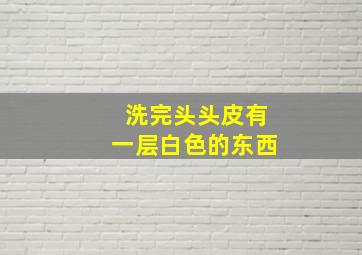 洗完头头皮有
一层白色的东西